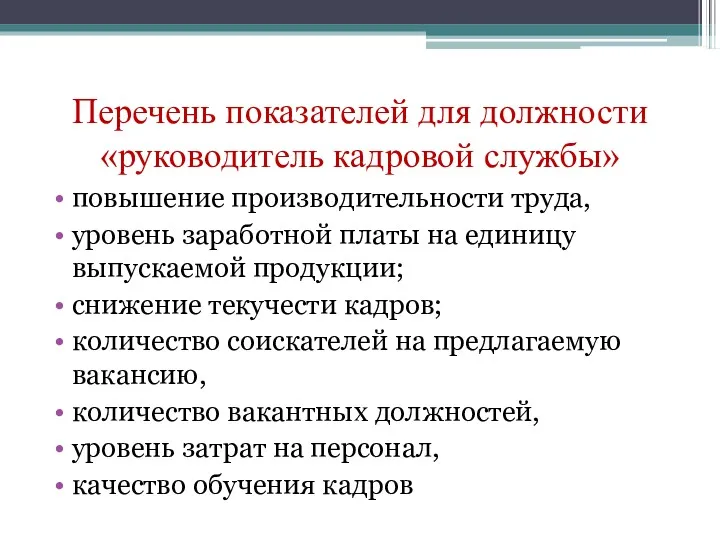 Перечень показателей для должности «руководитель кадровой службы»

• повышение производительности труда,
• уровень заработной платы на единицу выпускаемой продукции;
• снижение текучести кадров;
• количество соискателей на предлагаемую вакансию,
• количество вакантных должностей,
• уровень затрат на персонал,
• качество обучения кадров